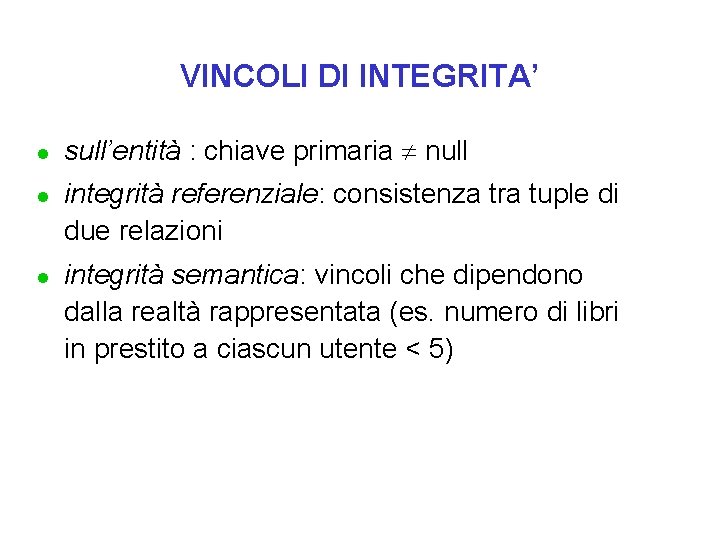 VINCOLI DI INTEGRITA'

• sull'entità : chiave primaria $\neq$ null
• integrità referenziale: consistenza tra tuple di due relazioni
• integrità semantica: vincoli che dipendono dalla realtà rappresentata (es. numero di libri in prestito a ciascun utente < 5)